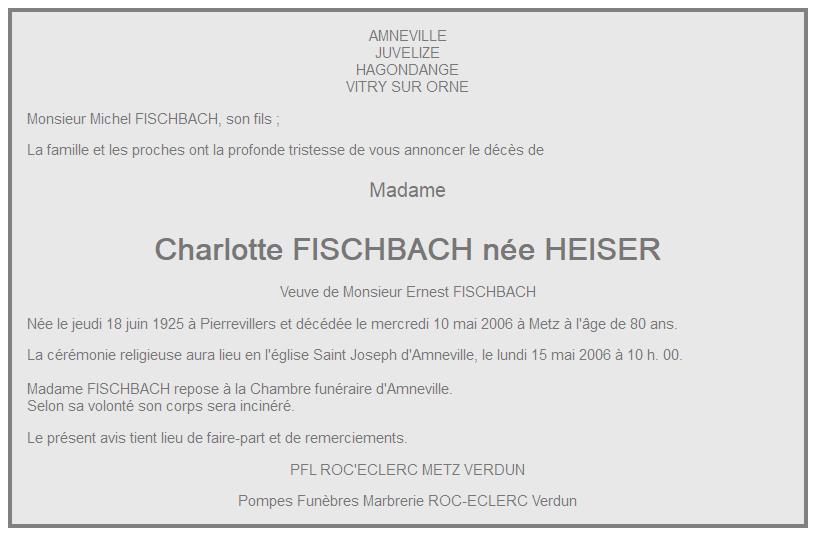 AMNEVILLE
JUVELIZE
HAGONDANGE
VITRY SUR ORNE

Monsieur Michel FISCHBACH, son fils ;

La famille et les proches ont la profonde tristesse de vous annoncer le décès de

Madame

Charlotte FISCHBACH née HEISER

Veuve de Monsieur Ernest FISCHBACH

Née le jeudi 18 juin 1925 à Pierrevillers et décédée le mercredi 10 mai 2006 à Metz à l'âge de 80 ans.

La cérémonie religieuse aura lieu en l'église Saint Joseph d'Amneville, le lundi 15 mai 2006 à 10 h. 00.

Madame FISCHBACH repose à la Chambre funéraire d'Amneville.
Selon sa volonté son corps sera incinéré.

Le présent avis tient lieu de faire-part et de remerciements.

PFL ROC'ECLERC METZ VERDUN

Pompes Funèbres Marbrerie ROC-ECLERC Verdun